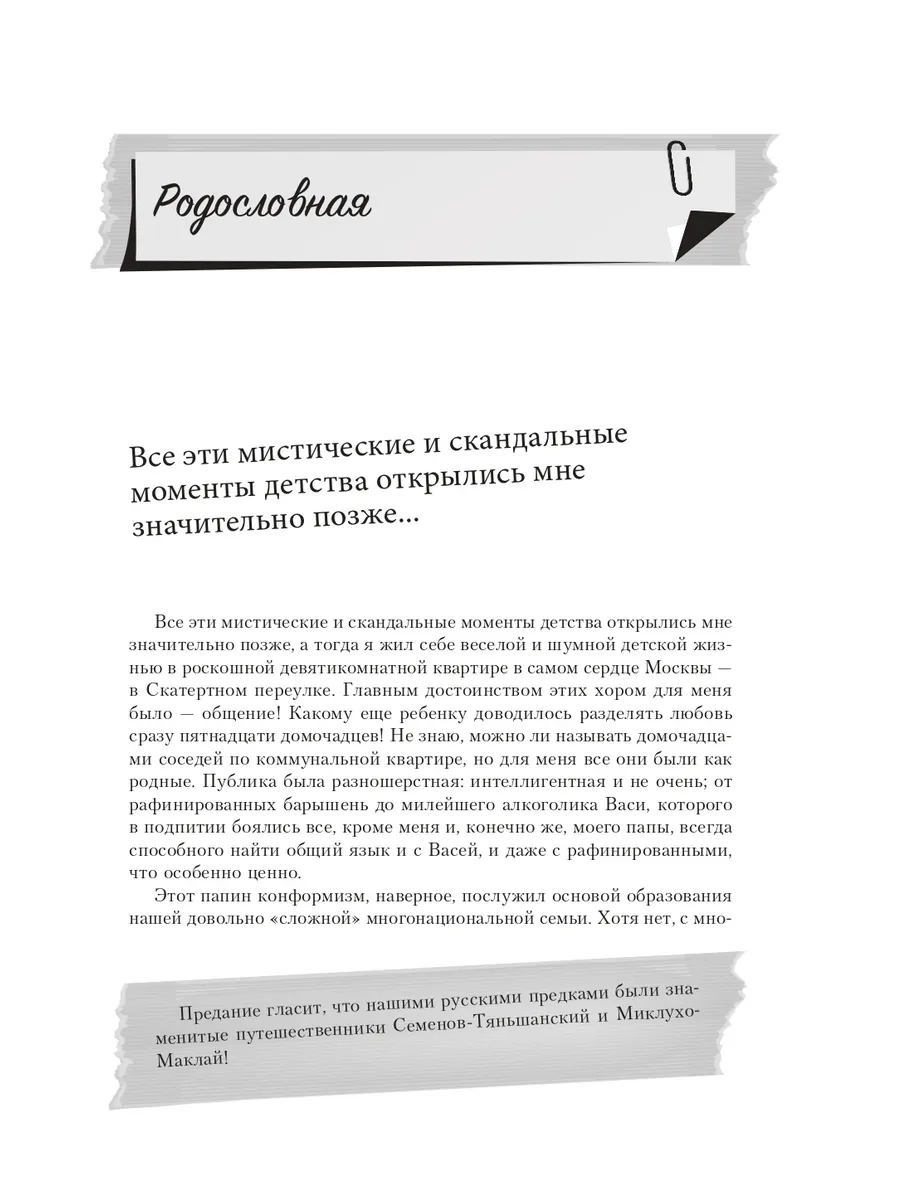 Родословная

Все эти мистические и скандальные моменты детства открылись мне значительно позже...

Все эти мистические и скандальные моменты детства открылись мне значительно позже, а тогда я жил себе веселой и шумной детской жизнью в роскошной девятикомнатной квартире в самом сердце Москвы — в Скатертном переулке. Главным достоинством этих хором для меня было — общение! Какому еще ребенку доводилось разделять любовь сразу пятнадцати домочадцев! Не знаю, можно ли называть домочадцами соседей по коммунальной квартире, но для меня все они были как родные. Публика была разношерстная: интеллигентная и не очень; от рафинированных барышень до милейшего алкоголика Васи, которого в подпитии боялись все, кроме меня и, конечно же, моего папы, всегда способного найти общий язык и с Васей, и даже с рафинированными, что особенно ценно.

Этот папин конформизм, наверное, послужил основой образования нашей довольно «сложной» многонациональной семьи. Хотя нет, с мно-

Предание гласит, что нашими русскими предками были знаменитые путешественники Семенов-Тяньшанский и Миклухо-Маклай!